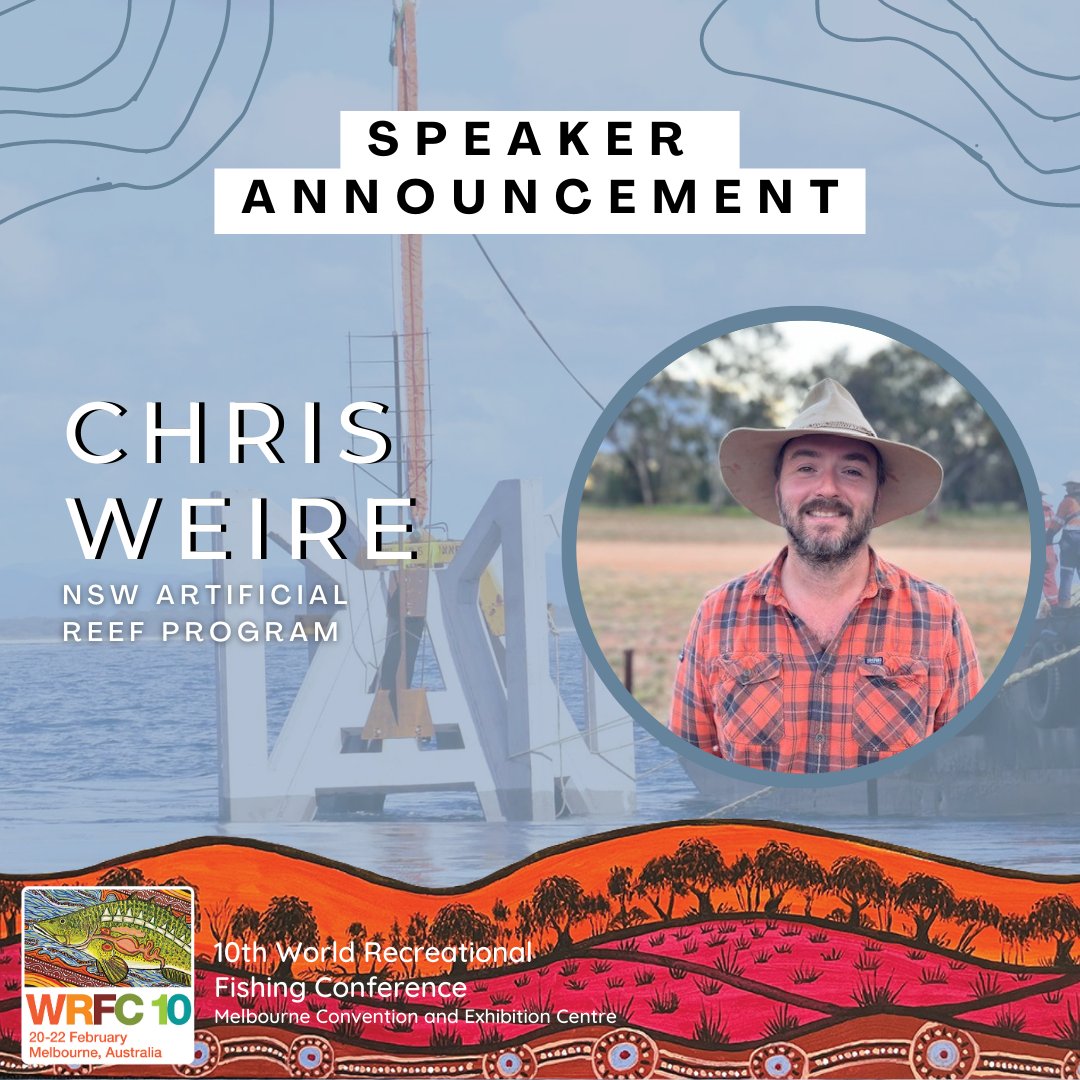 SPEAKER ANNOUNCEMENT

CHRIS WEIRE

NSW ARTIFICIAL REEF PROGRAM

WRFC 10
20-22 February
Melbourne, Australia

10th World Recreational Fishing Conference
Melbourne Convention and Exhibition Centre